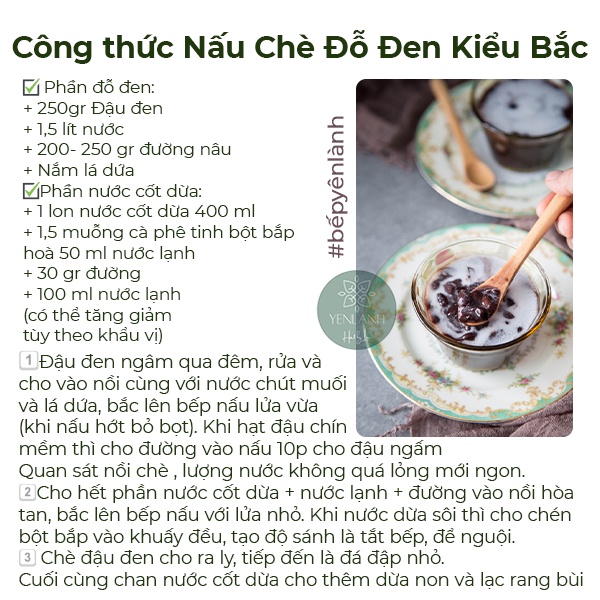 Công thức Nấu Chè Đỗ Đen Kiểu Bắc

☑ Phần đỗ đen:
+ 250gr Đậu đen
+ 1,5 lít nước
+ 200- 250 gr đường nâu
+ Nắm lá dứa
☑Phần nước cốt dừa:
+ 1 lon nước cốt dừa 400 ml
+ 1,5 muỗng cà phê tinh bột bắp hoà 50 ml nước lạnh
+ 30 gr đường
+ 100 ml nước lạnh
(có thể tăng giảm tùy theo khẩu vị)

#bếpyênlành

YENLANH

1 Đậu đen ngâm qua đêm, rửa và cho vào nồi cùng với nước chút muối và lá dứa, bắc lên bếp nấu lửa vừa (khi nấu hớt bỏ bọt). Khi hạt đậu chín mềm thì cho đường vào nấu 10p cho đậu ngấm
Quan sát nồi chè , lượng nước không quá lỏng mới ngon.
2 Cho hết phần nước cốt dừa + nước lạnh + đường vào nồi hòa tan, bắc lên bếp nấu với lửa nhỏ. Khi nước dừa sôi thì cho chén bột bắp vào khuấy đều, tạo độ sánh là tắt bếp, để nguội.
3 Chè đậu đen cho ra ly, tiếp đến là đá đập nhỏ.
Cuối cùng chan nước cốt dừa cho thêm dừa non và lạc rang bùi